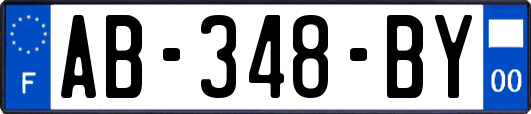 F
AB-348-BY
00